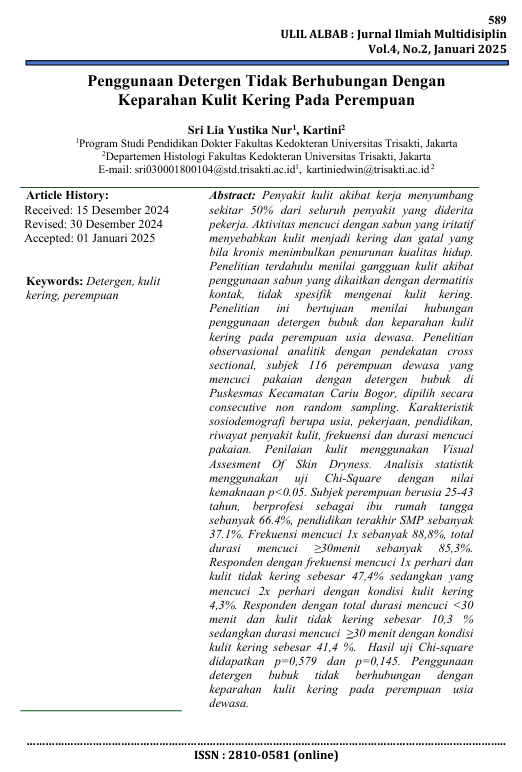 589
ULIL ALBAB : Jurnal Ilmiah Multidisiplin
Vol.4, No.2, Januari 2025

Penggunaan Detergen Tidak Berhubungan Dengan Keparahan Kulit Kering Pada Perempuan

Sri Lia Yustika Nur$^{1}$, Kartini$^{2}$
$^{1}$Program Studi Pendidikan Dokter Fakultas Kedokteran Universitas Trisakti, Jakarta
$^{2}$Departemen Histologi Fakultas Kedokteran Universitas Trisakti, Jakarta
E-mail: sri030001800104@std.trisakti.ac.id$^{1}$, kartiniedwin@trisakti.ac.id$^{2}$

Article History:
Received: 15 Desember 2024
Revised: 30 Desember 2024
Accepted: 01 Januari 2025

Keywords: Detergen, kulit kering, perempuan

Abstract: Penyakit kulit akibat kerja menyumbang sekitar 50% dari seluruh penyakit yang diderita pekerja. Aktivitas mencuci dengan sabun yang iritatif menyebabkan kulit menjadi kering dan gatal yang bila kronis menimbulkan penurunan kualitas hidup. Penelitian terdahulu menilai gangguan kulit akibat penggunaan sabun yang dikaitkan dengan dermatitis kontak, tidak spesifik mengenai kulit kering. Penelitian ini bertujuan menilai hubungan penggunaan detergen bubuk dan keparahan kulit kering pada perempuan usia dewasa. Penelitian observasional analitik dengan pendekatan cross sectional, subjek 116 perempuan dewasa yang mencuci pakaian dengan detergen bubuk di Puskesmas Kecamatan Cariu Bogor, dipilih secara consecutive non random sampling. Karakteristik sosiodemografi berupa usia, pekerjaan, pendidikan, riwayat penyakit kulit, frekuensi dan durasi mencuci pakaian. Penilaian kulit menggunakan Visual Assesment Of Skin Dryness. Analisis statistik menggunakan uji Chi-Square dengan nilai kemaknaan p<0.05. Subjek perempuan berusia 25-43 tahun, berprofesi sebagai ibu rumah tangga sebanyak 66.4%, pendidikan terakhir SMP sebanyak 37.1%. Frekuensi mencuci 1x sebanyak 88,8%, total durasi mencuci ≥30menit sebanyak 85,3%. Responden dengan frekuensi mencuci 1x perhari dan kulit tidak kering sebesar 47,4% sedangkan yang mencuci 2x perhari dengan kondisi kulit kering 4,3%. Responden dengan total durasi mencuci <30 menit dan kulit tidak kering sebesar 10,3 % sedangkan durasi mencuci ≥30 menit dengan kondisi kulit kering sebesar 41,4 %. Hasil uji Chi-square didapatkan p=0,579 dan p=0,145. Penggunaan detergen bubuk tidak berhubungan dengan keparahan kulit kering pada perempuan usia dewasa.

ISSN : 2810-0581 (online)